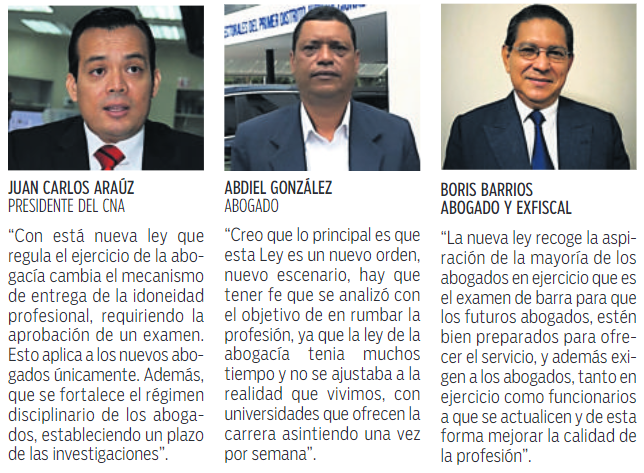 JUAN CARLOS ARAÚZ
PRESIDENTE DEL CNA

"Con está nueva ley que regula el ejercicio de la abogacía cambia el mecanismo de entrega de la idoneidad profesional, requiriendo la aprobación de un examen. Esto aplica a los nuevos abogados únicamente. Además, que se fortalece el régimen disciplinario de los abogados, estableciendo un plazo de las investigaciones".

ABDIEL GONZÁLEZ
ABOGADO

"Creo que lo principal es que esta Ley es un nuevo orden, nuevo escenario, hay que tener fe que se analizó con el objetivo de en rumbar la profesión, ya que la ley de la abogacía tenia muchos tiempo y no se ajustaba a la realidad que vivimos, con universidades que ofrecen la carrera asintiendo una vez por semana".

BORIS BARRIOS
ABOGADO Y EXFISCAL

"La nueva ley recoge la aspiración de la mayoría de los abogados en ejercicio que es el examen de barra para que los futuros abogados, estén bien preparados para ofrecer el servicio, y además exigen a los abogados, tanto en ejercicio como funcionarios a que se actualicen y de esta forma mejorar la calidad de la profesión".